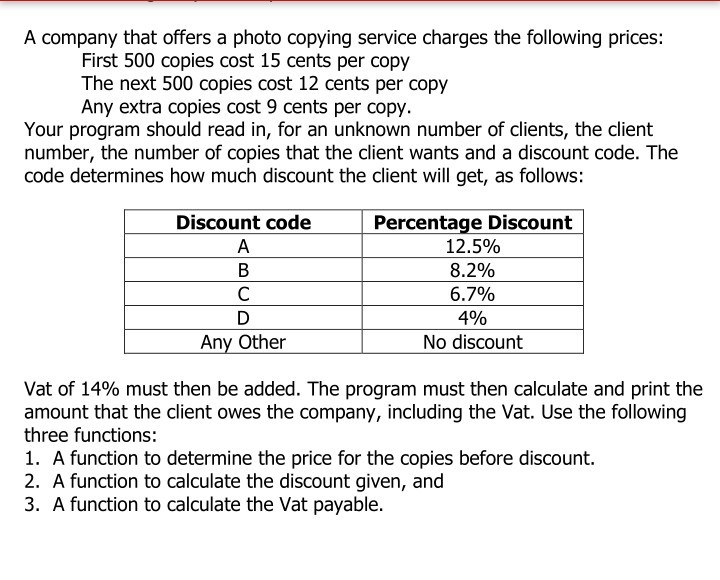 A company that offers a photo copying service charges the following prices:
First 500 copies cost 15 cents per copy
The next 500 copies cost 12 cents per copy
Any extra copies cost 9 cents per copy.
Your program should read in, for an unknown number of clients, the client number, the number of copies that the client wants and a discount code. The code determines how much discount the client will get, as follows:

| Discount code | Percentage Discount |
|---|---|
| A | 12.5% |
| B | 8.2% |
| C | 6.7% |
| D | 4% |
| Any Other | No discount |

Vat of 14% must then be added. The program must then calculate and print the amount that the client owes the company, including the Vat. Use the following three functions:
1. A function to determine the price for the copies before discount.
2. A function to calculate the discount given, and
3. A function to calculate the Vat payable.